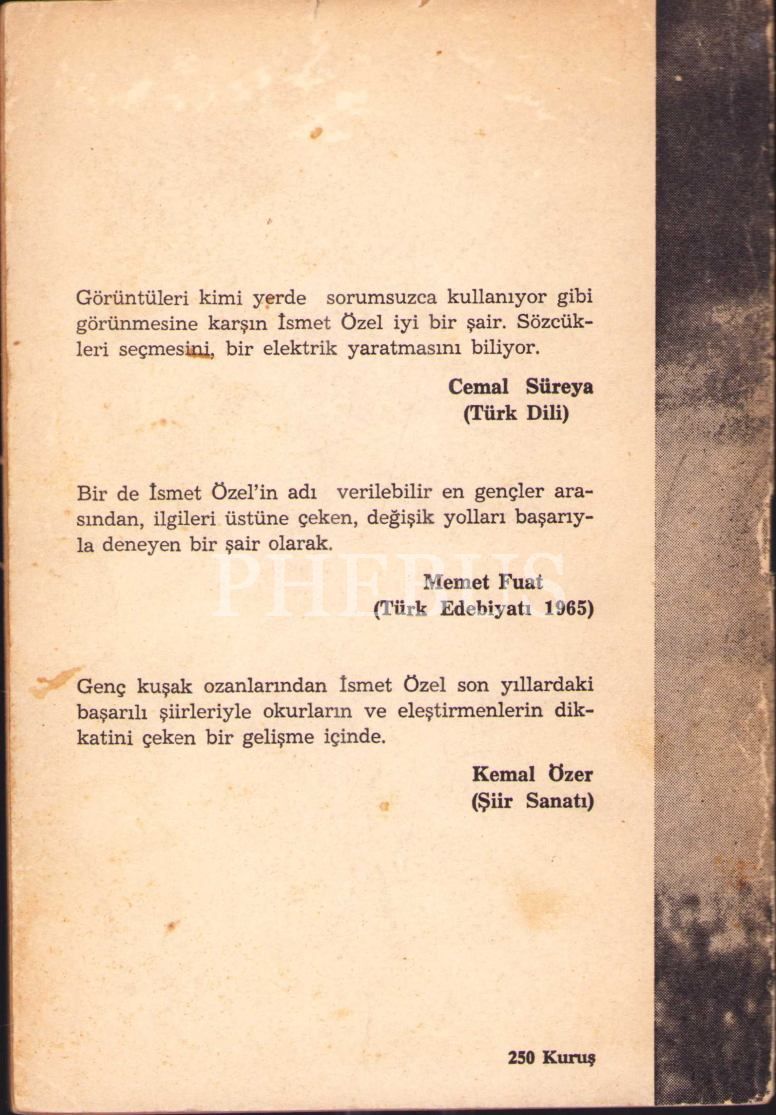 Görüntüleri kimi yerde sorumsuzca kullanıyor gibi görünmesine karşın İsmet Özel iyi bir şair. Sözcükleri seçmesini, bir elektrik yaratmasını biliyor.

Cemal Süreya
(Türk Dili)

Bir de İsmet Özel'in adı verilebilir en gençler arasından, ilgileri üstüne çeken, değişik yolları başarıyla deneyen bir şair olarak.

Memet Fuat
(Türk Edebiyatı 1965)

Genç kuşak ozanlarından İsmet Özel son yıllardaki başarılı şiirleriyle okurların ve eleştirmenlerin dikkatini çeken bir gelişme içinde.

Kemal Özer
(Şiir Sanatı)

250 Kuruş

PHEBUS